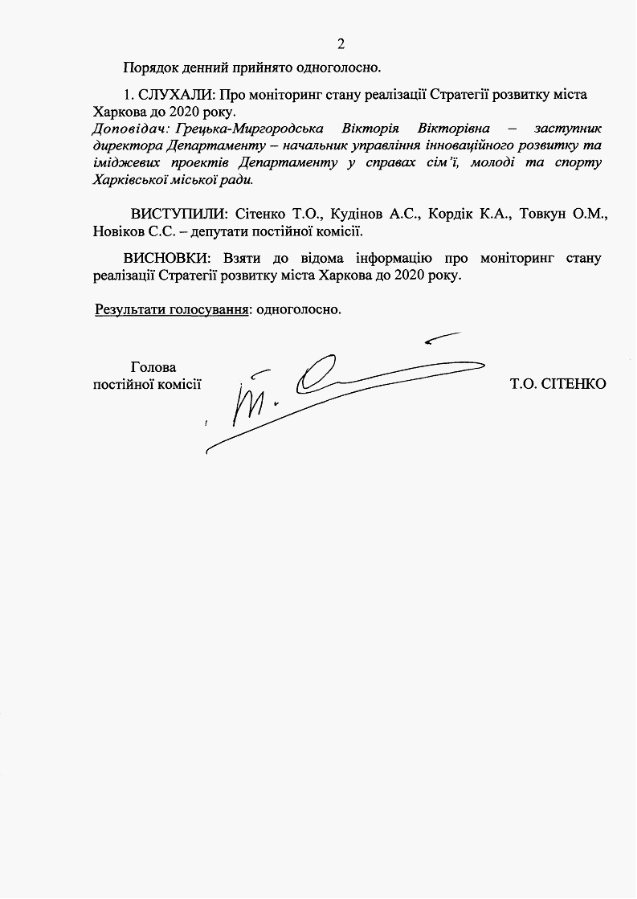 2

Порядок денний прийнято одноголосно.

1. СЛУХАЛИ: Про моніторинг стану реалізації Стратегії розвитку міста Харкова до 2020 року.
Доповідач: Грецька-Миргородська Вікторія Вікторівна – заступник директора Департаменту – начальник управління інноваційного розвитку та іміджевих проектів Департаменту у справах сім'ї, молоді та спорту Харківської міської ради.

ВИСТУПИЛИ: Сітенко Т.О., Кудінов А.С., Кордік К.А., Товкун О.М., Новіков С.С. – депутати постійної комісії.

ВИСНОВКИ: Взяти до відома інформацію про моніторинг стану реалізації Стратегії розвитку міста Харкова до 2020 року.

Результати голосування: одноголосно.

Голова
постійної комісії

Т.О. СІТЕНКО